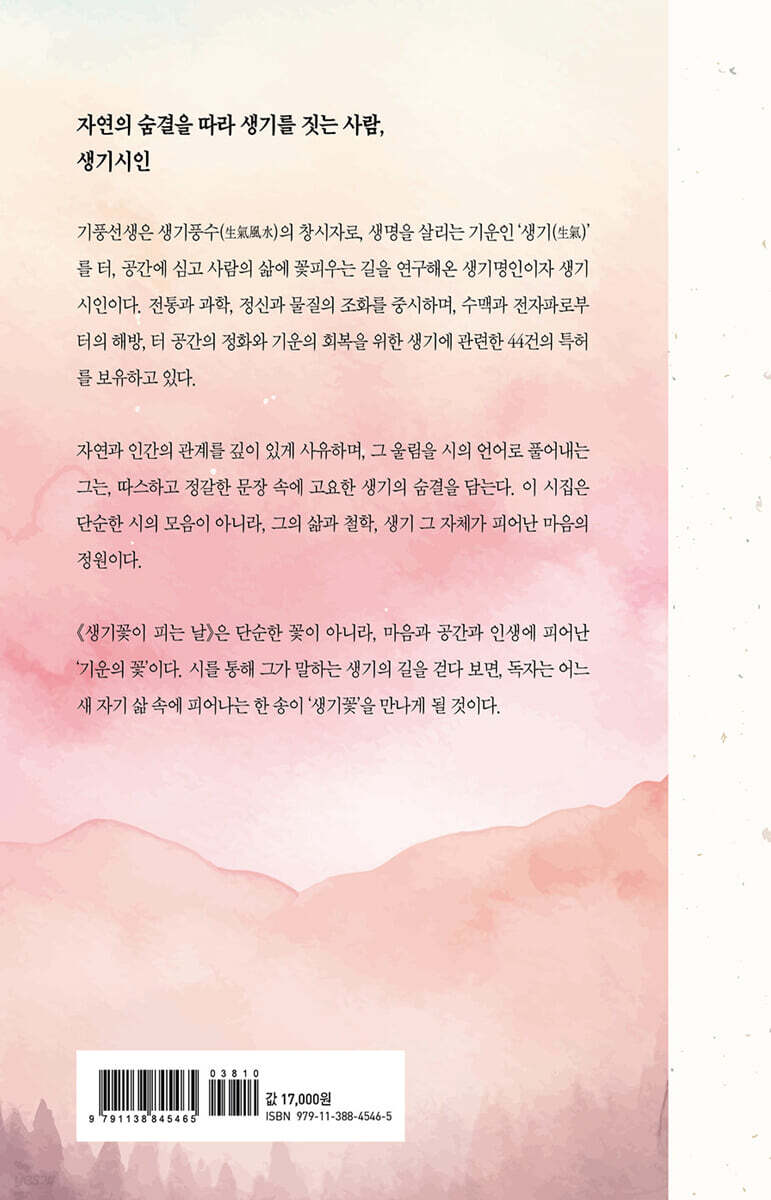 자연의 숨결을 따라 생기를 짓는 사람,
생기시인

기풍선생은 생기풍수(生氣風水)의 창시자로, 생명을 살리는 기운인 '생기(生氣)'를 터, 공간에 심고 사람의 삶에 꽃피우는 길을 연구해온 생기명인이자 생기시인이다. 전통과 과학, 정신과 물질의 조화를 중시하며, 수맥과 전자파로부터의 해방, 터 공간의 정화와 기운의 회복을 위한 생기에 관련한 44건의 특허를 보유하고 있다.

자연과 인간의 관계를 깊이 있게 사유하며, 그 울림을 시의 언어로 풀어내는 그는, 따스하고 정갈한 문장 속에 고요한 생기의 숨결을 담는다. 이 시집은 단순한 시의 모음이 아니라, 그의 삶과 철학, 생기 그 자체가 피어난 마음의 정원이다.

《생기꽃이 피는 날》은 단순한 꽃이 아니라, 마음과 공간과 인생에 피어난 '기운의 꽃'이다. 시를 통해 그가 말하는 생기의 길을 걷다 보면, 독자는 어느새 자기 삶 속에 피어나는 한 송이 '생기꽃'을 만나게 될 것이다.

9 791138 845465
03810
값 17,000원
ISBN 979-11-388-4546-5